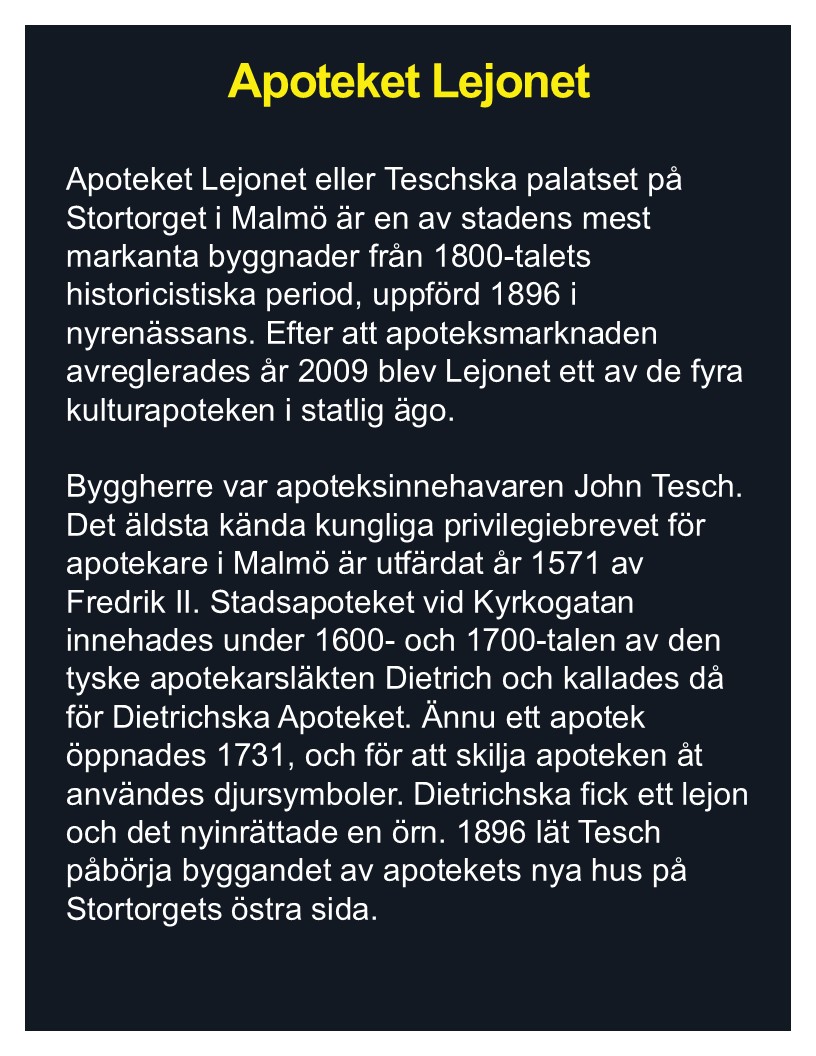 Apoteket Lejonet

Apoteket Lejonet eller Teschska palatset på Stortorget i Malmö är en av stadens mest markanta byggnader från 1800-talets historicistiska period, uppförd 1896 i nyrenässans. Efter att apoteksmarknaden avreglerades år 2009 blev Lejonet ett av de fyra kulturapoteken i statlig ägo.

Byggherre var apoteksinnehavaren John Tesch. Det äldsta kända kungliga privilegiebrevet för apotekare i Malmö är utfärdat år 1571 av Fredrik II. Stadsapoteket vid Kyrkogatan innehades under 1600- och 1700-talen av den tyske apotekarsläkten Dietrich och kallades då för Dietrichska Apoteket. Ännu ett apotek öppnades 1731, och för att skilja apoteken åt användes djursymboler. Dietrichska fick ett lejon och det nyinrättade en örn. 1896 lät Tesch påbörja byggandet av apotekets nya hus på Stortorgets östra sida.